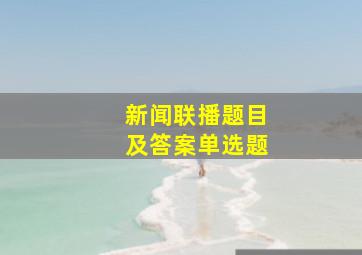 新闻联播题目
及答案单选题